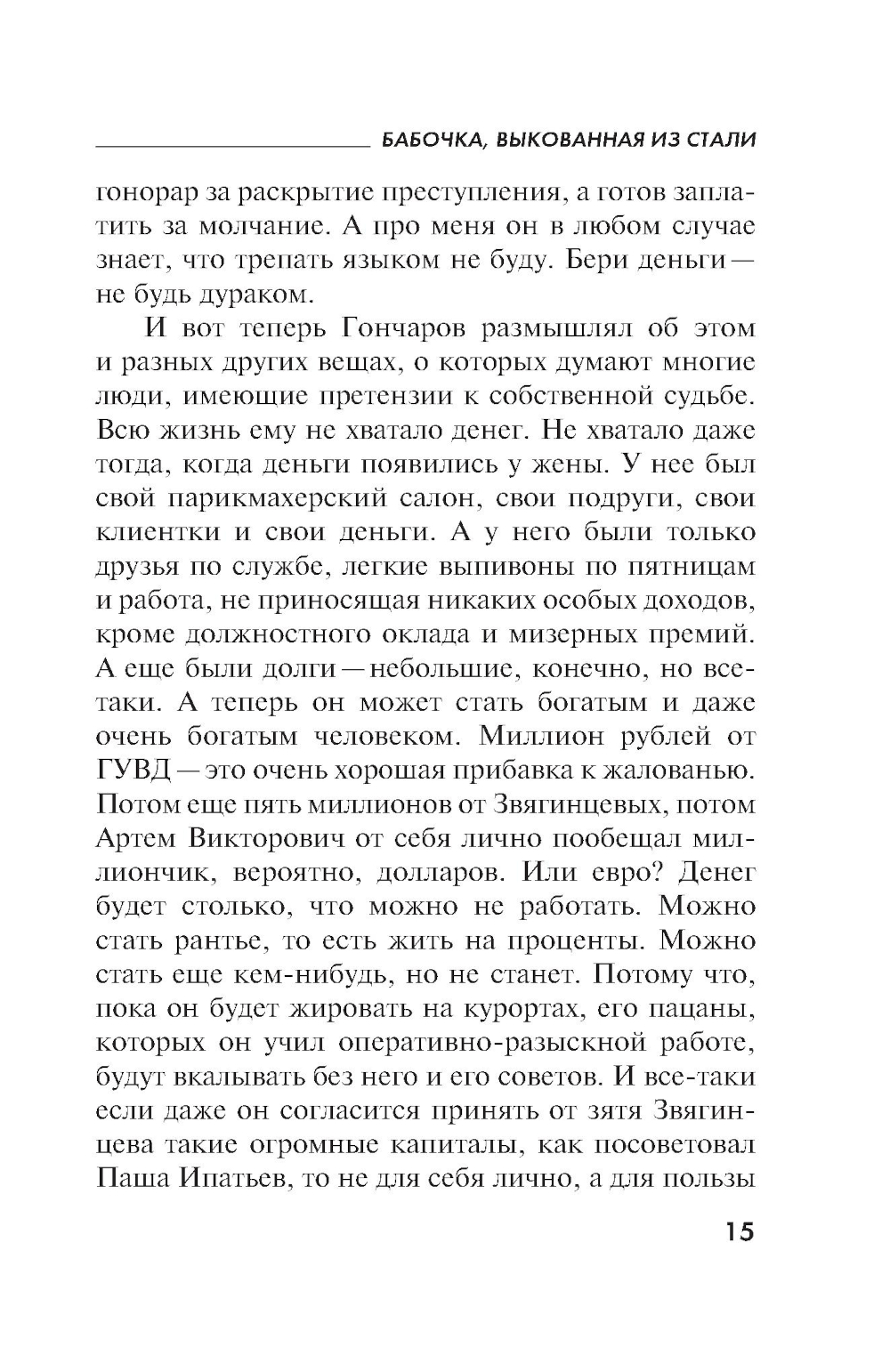 БАБОЧКА, ВЫКОВАННАЯ ИЗ СТАЛИ

гонорар за раскрытие преступления, а готов заплатить за молчание. А про меня он в любом случае знает, что трепать языком не буду. Бери деньги — не будь дураком.

И вот теперь Гончаров размышлял об этом и разных других вещах, о которых думают многие люди, имеющие претензии к собственной судьбе. Всю жизнь ему не хватало денег. Не хватало даже тогда, когда деньги появились у жены. У нее был свой парикмахерский салон, свои подруги, свои клиентки и свои деньги. А у него были только друзья по службе, легкие выпивоны по пятницам и работа, не приносящая никаких особых доходов, кроме должностного оклада и мизерных премий. А еще были долги — небольшие, конечно, но все-таки. А теперь он может стать богатым и даже очень богатым человеком. Миллион рублей от ГУВД — это очень хорошая прибавка к жалованью. Потом еще пять миллионов от Звягинцевых, потом Артем Викторович от себя лично пообещал миллиончик, вероятно, долларов. Или евро? Денег будет столько, что можно не работать. Можно стать рантье, то есть жить на проценты. Можно стать еще кем-нибудь, но не станет. Потому что, пока он будет жировать на курортах, его пацаны, которых он учил оперативно-разыскной работе, будут вкалывать без него и его советов. И все-таки если даже он согласится принять от зятя Звягинцева такие огромные капиталы, как посоветовал Паша Ипатьев, то не для себя лично, а для пользы

15